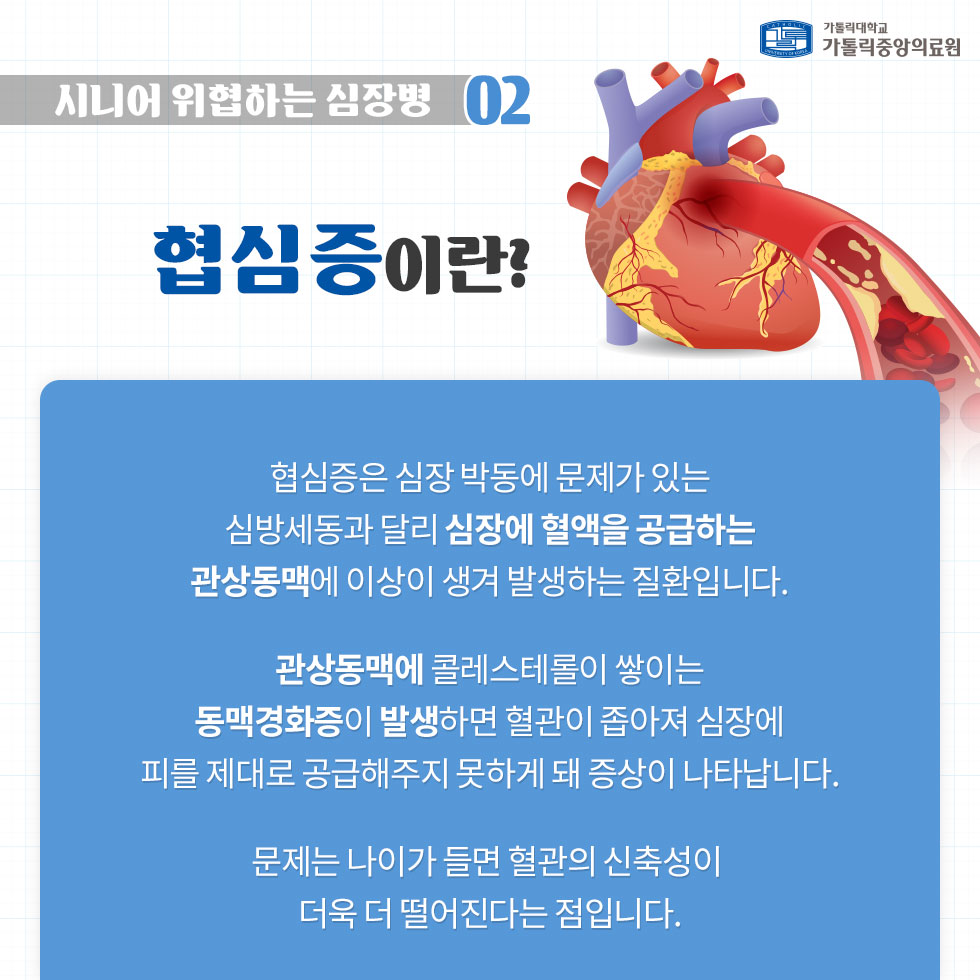 가톨릭대학교
가톨릭중앙의료원

시니어 위협하는 심장병 02

협심증이란?

협심증은 심장 박동에 문제가 있는 심방세동과 달리 심장에 혈액을 공급하는 관상동맥에 이상이 생겨 발생하는 질환입니다.

관상동맥에 콜레스테롤이 쌓이는 동맥경화증이 발생하면 혈관이 좁아져 심장에 피를 제대로 공급해주지 못하게 돼 증상이 나타납니다.

문제는 나이가 들면 혈관의 신축성이 더욱 더 떨어진다는 점입니다.